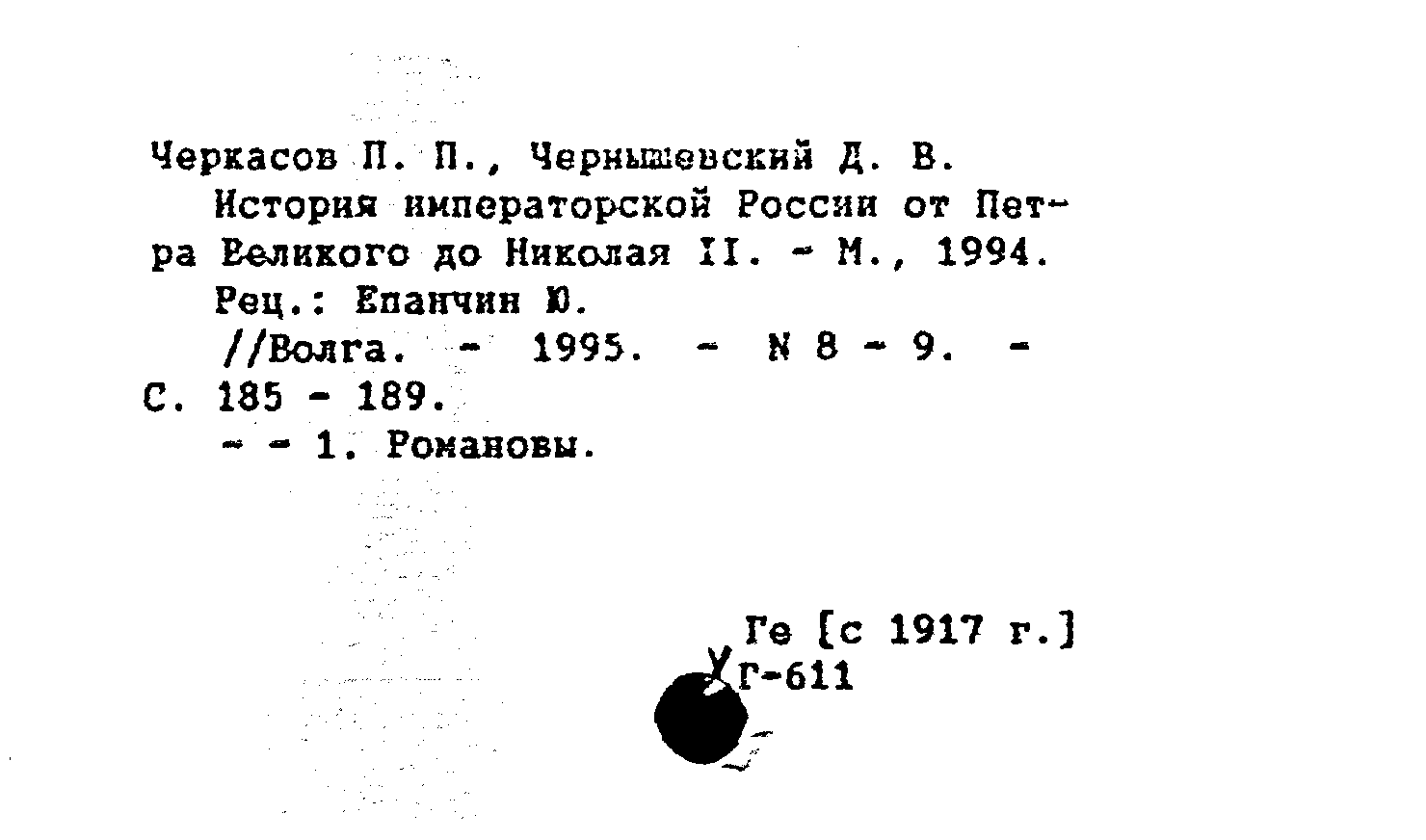 Черкасов П. П., Чернышевский Д. В.
История императорской России от Петра Великого до Николая II. - М., 1994.
Рец.: Епанчин Ю.
//Волга. - 1995. - N 8 - 9. - С. 185 - 189.
- - 1. Романовы.

Ге [с 1917 г.]
Г-611